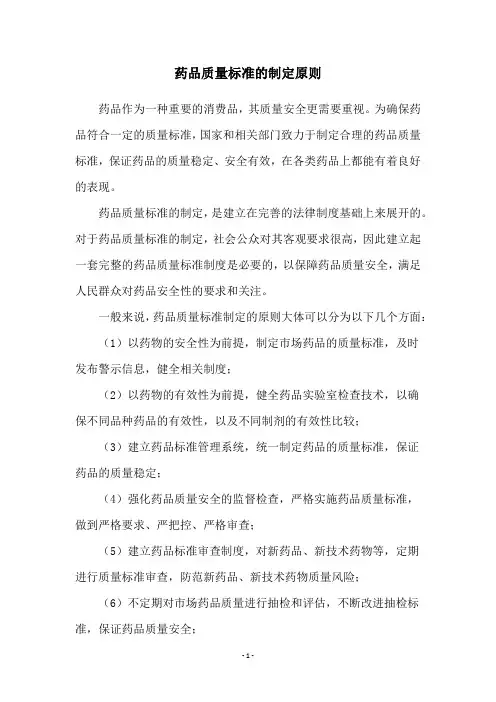 药品质量标准的制定原则

药品作为一种重要的消费品，其质量安全更需要重视。为确保药品符合一定的质量标准，国家和相关部门致力于制定合理的药品质量标准，保证药品的质量稳定、安全有效，在各类药品上都能有着良好的表现。

药品质量标准的制定，是建立在完善的法律制度基础上来展开的。对于药品质量标准的制定，社会公众对其客观要求很高，因此建立起一套完整的药品质量标准制度是必要的，以保障药品质量安全，满足人民群众对药品安全性的要求和关注。

一般来说，药品质量标准制定的原则大体可以分为以下几个方面：

（1）以药物的安全性为前提，制定市场药品的质量标准，及时发布警示信息，健全相关制度；

（2）以药物的有效性为前提，健全药品实验室检查技术，以确保不同品种药品的有效性，以及不同制剂的有效性比较；

（3）建立药品标准管理系统，统一制定药品的质量标准，保证药品的质量稳定；

（4）强化药品质量安全的监督检查，严格实施药品质量标准，做到严格要求、严把控、严格审查；

（5）建立药品标准审查制度，对新药品、新技术药物等，定期进行质量标准审查，防范新药品、新技术药物质量风险；

（6）不定期对市场药品质量进行抽检和评估，不断改进抽检标准，保证药品质量安全；

- 1 -